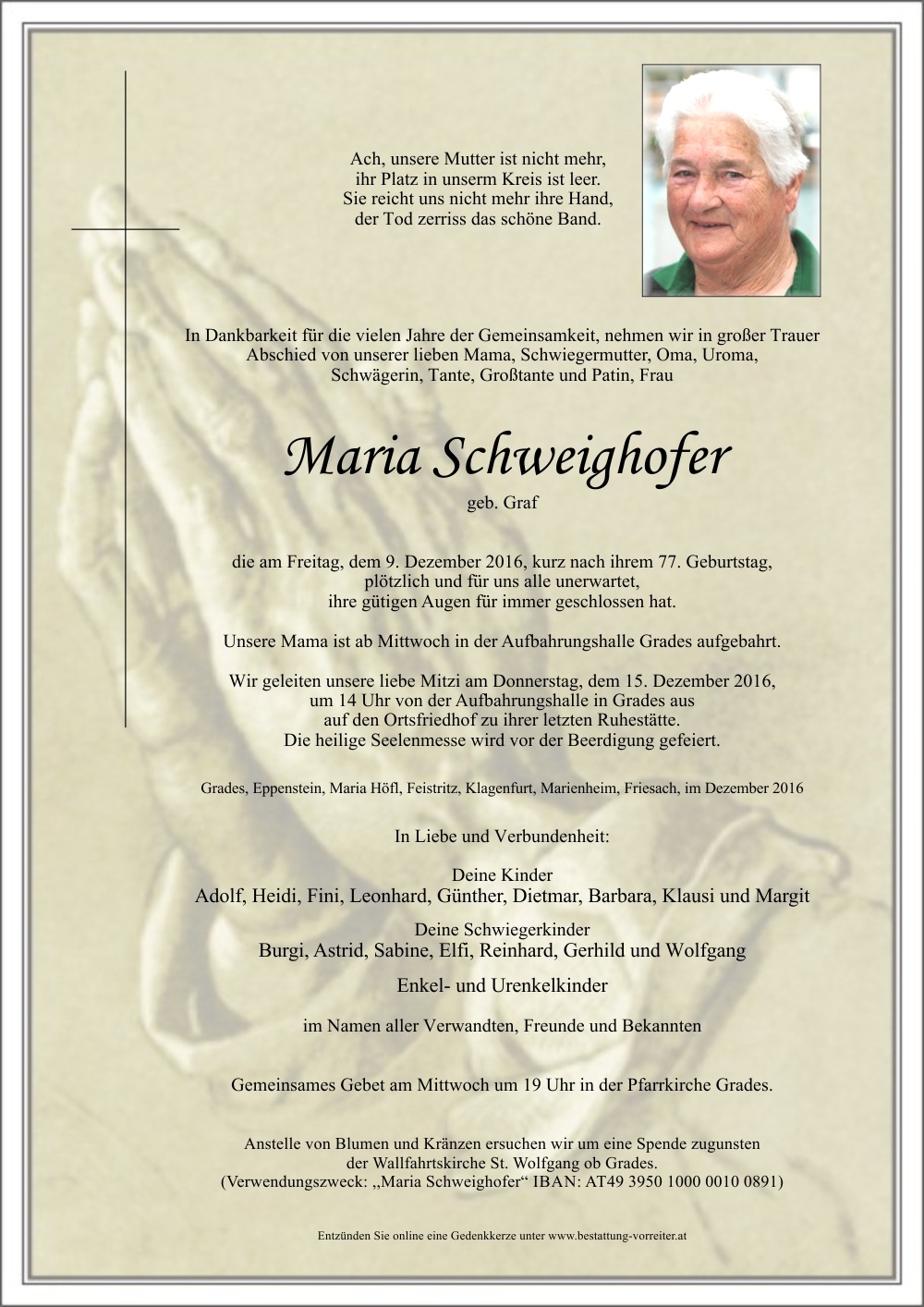 Ach, unsere Mutter ist nicht mehr,
ihr Platz in unserm Kreis ist leer.
Sie reicht uns nicht mehr ihre Hand,
der Tod zerriss das schöne Band.

In Dankbarkeit für die vielen Jahre der Gemeinsamkeit, nehmen wir in großer Trauer Abschied von unserer lieben Mama, Schwiegermutter, Oma, Uroma, Schwägerin, Tante, Großtante und Patin, Frau

Maria Schweighofer
geb. Graf

die am Freitag, dem 9. Dezember 2016, kurz nach ihrem 77. Geburtstag, plötzlich und für uns alle unerwartet, ihre gütigen Augen für immer geschlossen hat.

Unsere Mama ist ab Mittwoch in der Aufbahrungshalle Grades aufgebahrt.

Wir geleiten unsere liebe Mitzi am Donnerstag, dem 15. Dezember 2016, um 14 Uhr von der Aufbahrungshalle in Grades aus auf den Ortsfriedhof zu ihrer letzten Ruhestätte. Die heilige Seelenmesse wird vor der Beerdigung gefeiert.

Grades, Eppenstein, Maria Höfl, Feistritz, Klagenfurt, Marienheim, Friesach, im Dezember 2016

In Liebe und Verbundenheit:

Deine Kinder
Adolf, Heidi, Fini, Leonhard, Günther, Dietmar, Barbara, Klausi und Margit

Deine Schwiegerkinder
Burgi, Astrid, Sabine, Elfi, Reinhard, Gerhild und Wolfgang

Enkel- und Urenkelkinder

im Namen aller Verwandten, Freunde und Bekannten

Gemeinsames Gebet am Mittwoch um 19 Uhr in der Pfarrkirche Grades.

Anstelle von Blumen und Kränzen ersuchen wir um eine Spende zugunsten der Wallfahrtskirche St. Wolfgang ob Grades.
(Verwendungszweck: „Maria Schweighofer“ IBAN: AT49 3950 1000 0010 0891)

Entzünden Sie online eine Gedenkkerze unter www.bestattung-vorreiter.at